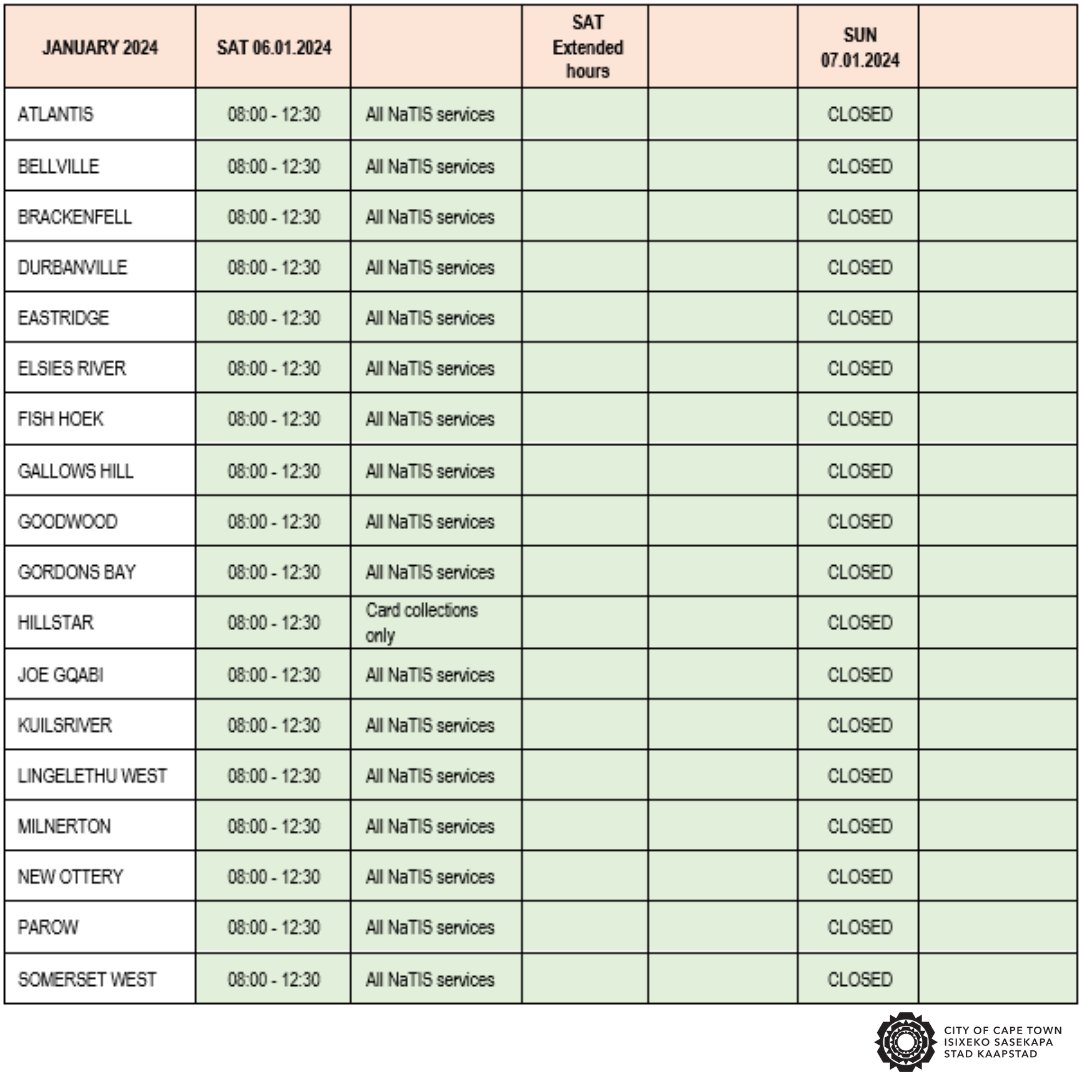 | JANUARY 2024 | SAT 06.01.2024 | | SAT Extended hours | | SUN 07.01.2024 | |
|---|---|---|---|---|---|---|
| ATLANTIS | 08:00 - 12:30 | All NaTIS services | | | CLOSED | |
| BELLVILLE | 08:00 - 12:30 | All NaTIS services | | | CLOSED | |
| BRACKENFELL | 08:00 - 12:30 | All NaTIS services | | | CLOSED | |
| DURBANVILLE | 08:00 - 12:30 | All NaTIS services | | | CLOSED | |
| EASTRIDGE | 08:00 - 12:30 | All NaTIS services | | | CLOSED | |
| ELSIES RIVER | 08:00 - 12:30 | All NaTIS services | | | CLOSED | |
| FISH HOEK | 08:00 - 12:30 | All NaTIS services | | | CLOSED | |
| GALLOWS HILL | 08:00 - 12:30 | All NaTIS services | | | CLOSED | |
| GOODWOOD | 08:00 - 12:30 | All NaTIS services | | | CLOSED | |
| GORDONS BAY | 08:00 - 12:30 | All NaTIS services | | | CLOSED | |
| HILLSTAR | 08:00 - 12:30 | Card collections only | | | CLOSED | |
| JOE GQABI | 08:00 - 12:30 | All NaTIS services | | | CLOSED | |
| KUILSRIVER | 08:00 - 12:30 | All NaTIS services | | | CLOSED | |
| LINGELETHU WEST | 08:00 - 12:30 | All NaTIS services | | | CLOSED | |
| MILNERTON | 08:00 - 12:30 | All NaTIS services | | | CLOSED | |
| NEW OTTERY | 08:00 - 12:30 | All NaTIS services | | | CLOSED | |
| PAROW | 08:00 - 12:30 | All NaTIS services | | | CLOSED | |
| SOMERSET WEST | 08:00 - 12:30 | All NaTIS services | | | CLOSED | |

CITY OF CAPE TOWN
ISIXEKO SASEKAPA
STAD KAAPSTAD